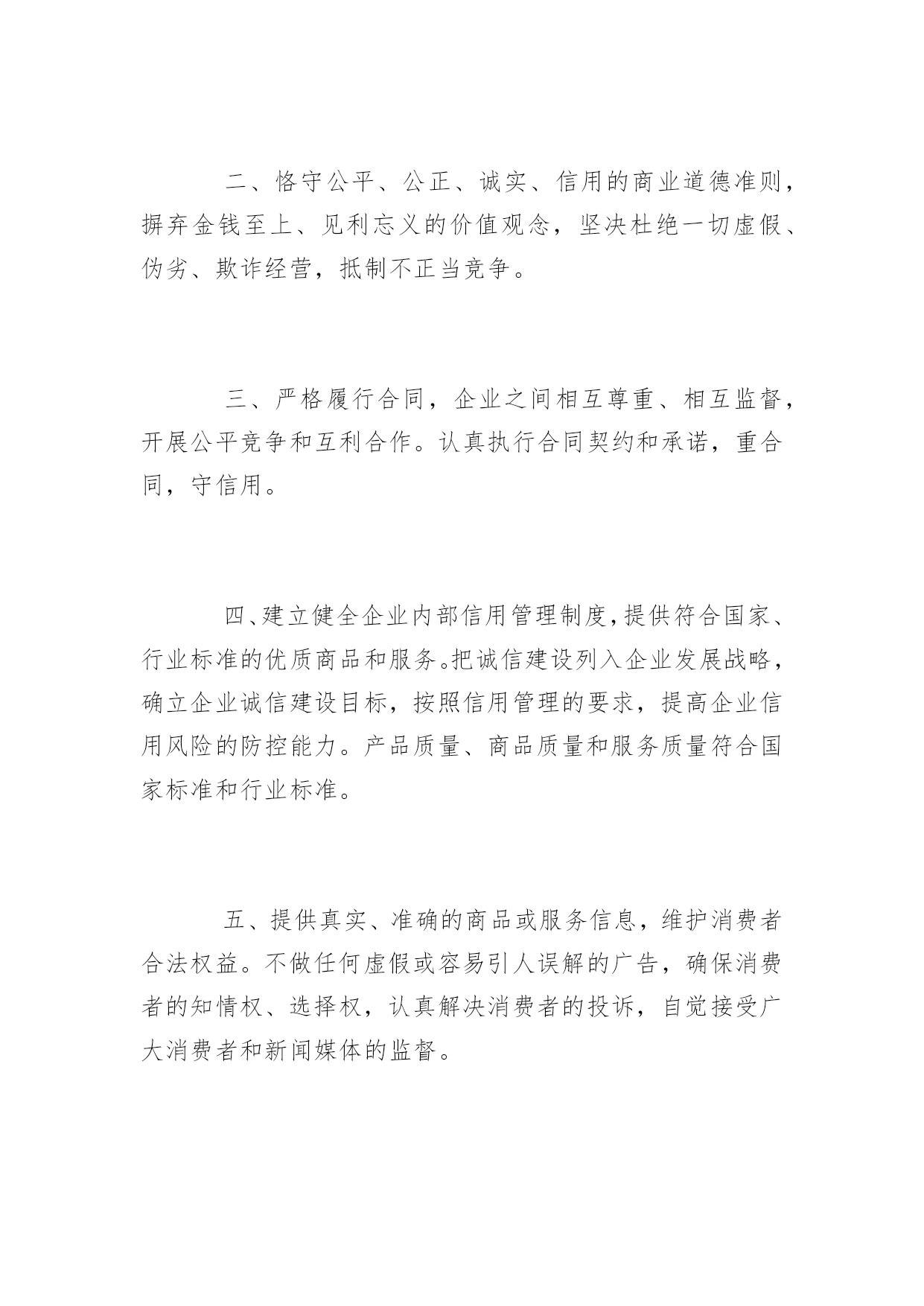 二、恪守公平、公正、诚实、信用的商业道德准则，摒弃金钱至上、见利忘义的价值观念，坚决杜绝一切虚假、伪劣、欺诈经营，抵制不正当竞争。

三、严格履行合同，企业之间相互尊重、相互监督，开展公平竞争和互利合作。认真执行合同契约和承诺，重合同，守信用。

四、建立健全企业内部信用管理制度，提供符合国家、行业标准的优质商品和服务。把诚信建设列入企业发展战略，确立企业诚信建设目标，按照信用管理的要求，提高企业信用风险的防控能力。产品质量、商品质量和服务质量符合国家标准和行业标准。

五、提供真实、准确的商品或服务信息，维护消费者合法权益。不做任何虚假或容易引人误解的广告，确保消费者的知情权、选择权，认真解决消费者的投诉，自觉接受广大消费者和新闻媒体的监督。